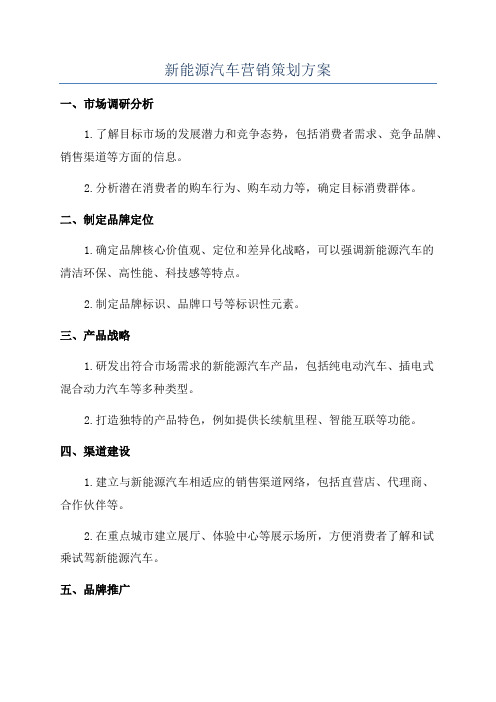 新能源汽车营销策划方案

一、市场调研分析

1.了解目标市场的发展潜力和竞争态势，包括消费者需求、竞争品牌、销售渠道等方面的信息。

2.分析潜在消费者的购车行为、购车动力等，确定目标消费群体。

二、制定品牌定位

1.确定品牌核心价值观、定位和差异化战略，可以强调新能源汽车的清洁环保、高性能、科技感等特点。

2.制定品牌标识、品牌口号等标识性元素。

三、产品战略

1.研发出符合市场需求的新能源汽车产品，包括纯电动汽车、插电式混合动力汽车等多种类型。

2.打造独特的产品特色，例如提供长续航里程、智能互联等功能。

四、渠道建设

1.建立与新能源汽车相适应的销售渠道网络，包括直营店、代理商、合作伙伴等。

2.在重点城市建立展厅、体验中心等展示场所，方便消费者了解和试乘试驾新能源汽车。

五、品牌推广